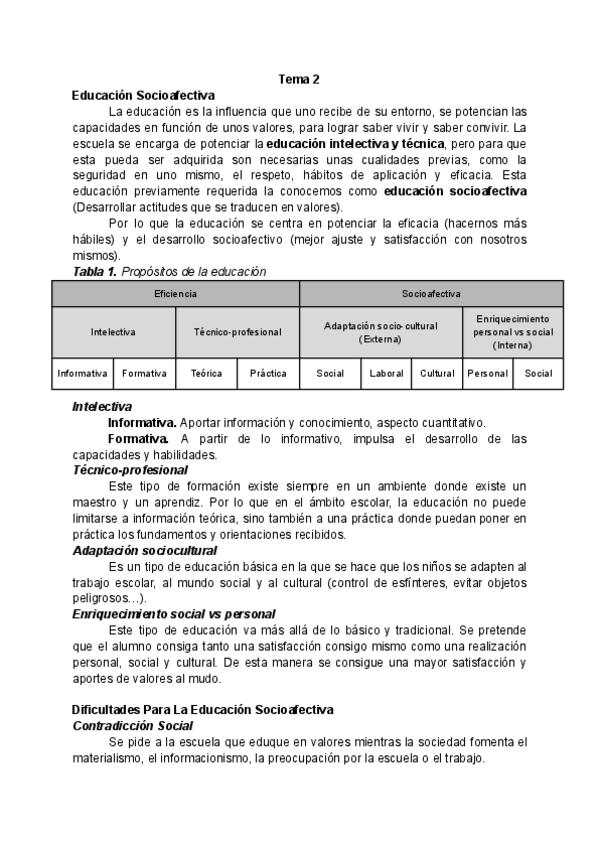 Tema 2

Educación Socioafectiva

La educación es la influencia que uno recibe de su entorno, se potencian las capacidades en función de unos valores, para lograr saber vivir y saber convivir. La escuela se encarga de potenciar la educación intelectiva y técnica, pero para que esta pueda ser adquirida son necesarias unas cualidades previas, como la seguridad en uno mismo, el respeto, hábitos de aplicación y eficacia. Esta educación previamente requerida la conocemos como educación socioafectiva (Desarrollar actitudes que se traducen en valores).

Por lo que la educación se centra en potenciar la eficacia (hacernos más hábiles) y el desarrollo socioafectivo (mejor ajuste y satisfacción con nosotros mismos).

Tabla 1. Propósitos de la educación

| Eficiencia | | | | Socioafectiva | | | | |
|---|---|---|---|---|---|---|---|---|
| Intelectiva | | Técnico-profesional | | Adaptación socio-cultural (Externa) | | | Enriquecimiento personal vs social (Interna) | |
| Informativa | Formativa | Teórica | Práctica | Social | Laboral | Cultural | Personal | Social |

Intelectiva

Informativa. Aportar información y conocimiento, aspecto cuantitativo.

Formativa. A partir de lo informativo, impulsa el desarrollo de las capacidades y habilidades.

Técnico-profesional

Este tipo de formación existe siempre en un ambiente donde existe un maestro y un aprendiz. Por lo que en el ámbito escolar, la educación no puede limitarse a información teórica, sino también a una práctica donde puedan poner en práctica los fundamentos y orientaciones recibidos.

Adaptación sociocultural

Es un tipo de educación básica en la que se hace que los niños se adapten al trabajo escolar, al mundo social y al cultural (control de esfínteres, evitar objetos peligrosos…).

Enriquecimiento social vs personal

Este tipo de educación va más allá de lo básico y tradicional. Se pretende que el alumno consiga tanto una satisfacción consigo mismo como una realización personal, social y cultural. De esta manera se consigue una mayor satisfacción y aportes de valores al mudo.

Dificultades Para La Educación Socioafectiva

Contradicción Social

Se pide a la escuela que eduque en valores mientras la sociedad fomenta el materialismo, el informacionismo, la preocupación por la escuela o el trabajo.